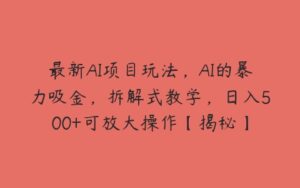 最新AI项目玩法，AI的暴力吸金，拆解式教学，日入500+可放大操作【揭秘】